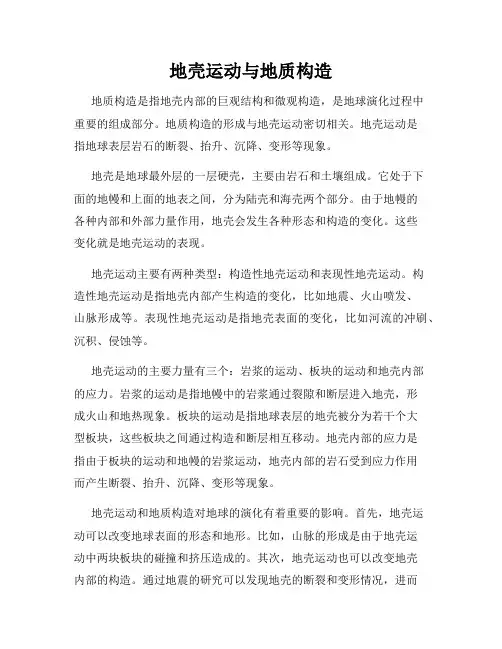 地壳运动与地质构造

地质构造是指地壳内部的巨观结构和微观构造，是地球演化过程中重要的组成部分。地质构造的形成与地壳运动密切相关。地壳运动是指地球表层岩石的断裂、抬升、沉降、变形等现象。

地壳是地球最外层的一层硬壳，主要由岩石和土壤组成。它处于下面的地幔和上面的地表之间，分为陆壳和海壳两个部分。由于地幔的各种内部和外部力量作用，地壳会发生各种形态和构造的变化。这些变化就是地壳运动的表现。

地壳运动主要有两种类型：构造性地壳运动和表现性地壳运动。构造性地壳运动是指地壳内部产生构造的变化，比如地震、火山喷发、山脉形成等。表现性地壳运动是指地壳表面的变化，比如河流的冲刷、沉积、侵蚀等。

地壳运动的主要力量有三个：岩浆的运动、板块的运动和地壳内部的应力。岩浆的运动是指地幔中的岩浆通过裂隙和断层进入地壳，形成火山和地热现象。板块的运动是指地球表层的地壳被分为若干个大型板块，这些板块之间通过构造和断层相互移动。地壳内部的应力是指由于板块的运动和地幔的岩浆运动，地壳内部的岩石受到应力作用而产生断裂、抬升、沉降、变形等现象。

地壳运动和地质构造对地球的演化有着重要的影响。首先，地壳运动可以改变地球表面的形态和地形。比如，山脉的形成是由于地壳运动中两块板块的碰撞和挤压造成的。其次，地壳运动也可以改变地壳内部的构造。通过地震的研究可以发现地壳的断裂和变形情况，进而